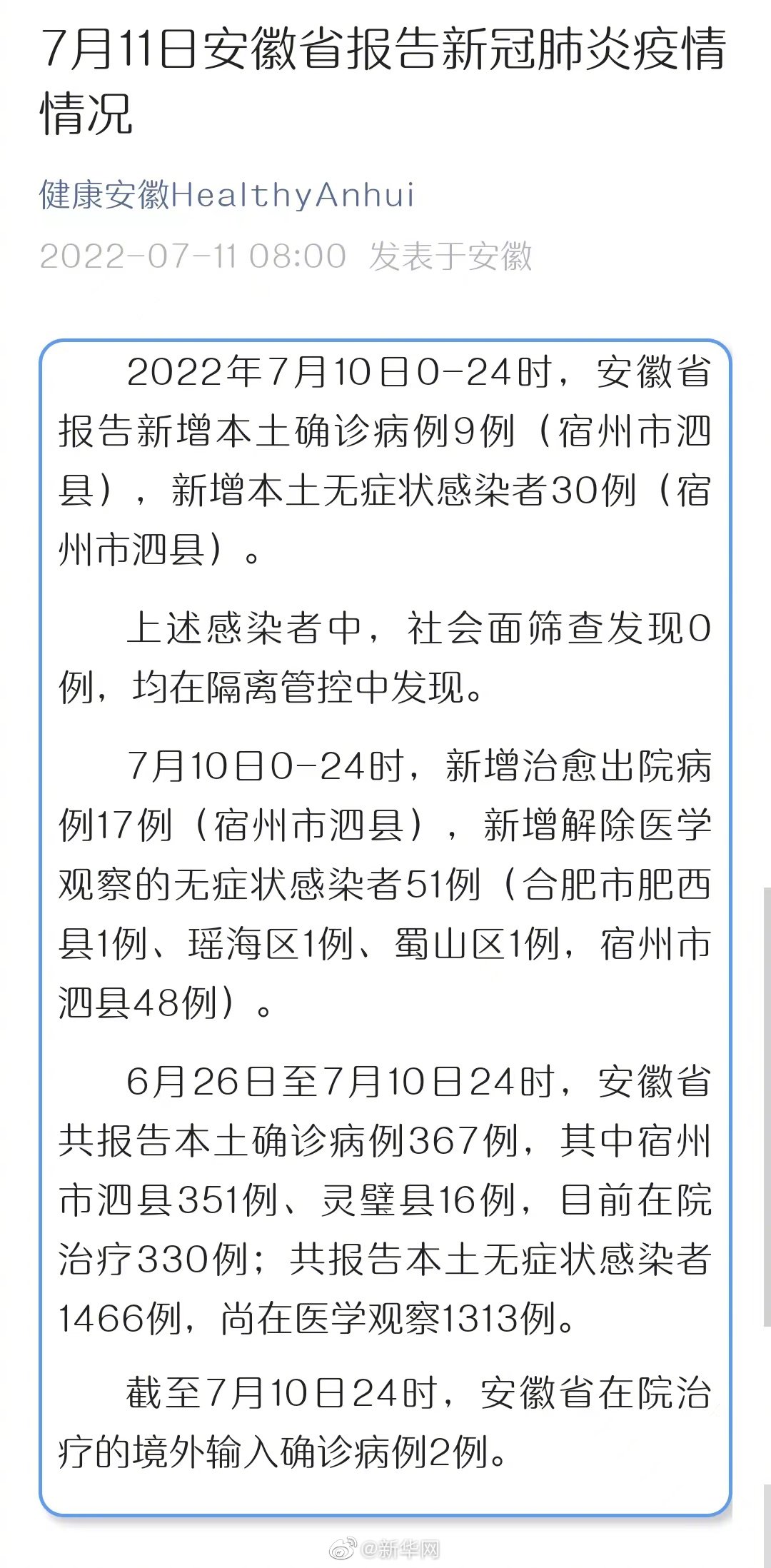 7月11日安徽省报告新冠肺炎疫情情况

健康安徽HealthyAnhui

2022-07-11 08:00 发表于安徽

2022年7月10日0-24时，安徽省报告新增本土确诊病例9例（宿州市泗县），新增本土无症状感染者30例（宿州市泗县）。

上述感染者中，社会面筛查发现0例，均在隔离管控中发现。

7月10日0-24时，新增治愈出院病例17例（宿州市泗县），新增解除医学观察的无症状感染者51例（合肥市肥西县1例、瑶海区1例、蜀山区1例，宿州市泗县48例）。

6月26日至7月10日24时，安徽省共报告本土确诊病例367例，其中宿州市泗县351例、灵璧县16例，目前在院治疗330例；共报告本土无症状感染者1466例，尚在医学观察1313例。

截至7月10日24时，安徽省在院治疗的境外输入确诊病例2例。

@新华网